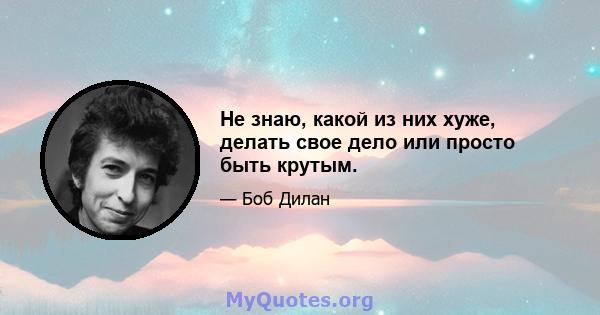 Не знаю, какой из них хуже, делать свое дело или просто быть крутым.

— Боб Дилан

MyQuotes.org